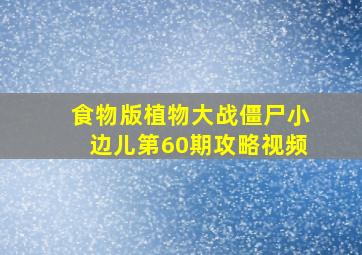 食物版植物大战僵尸小边儿第60期攻略视频